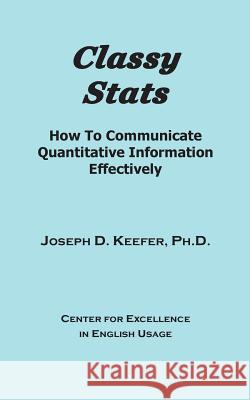 Classy Stats

How To Communicate Quantitative Information Effectively

Joseph D. Keefer, Ph.D.

Center for Excellence in English Usage

Kraina Książek